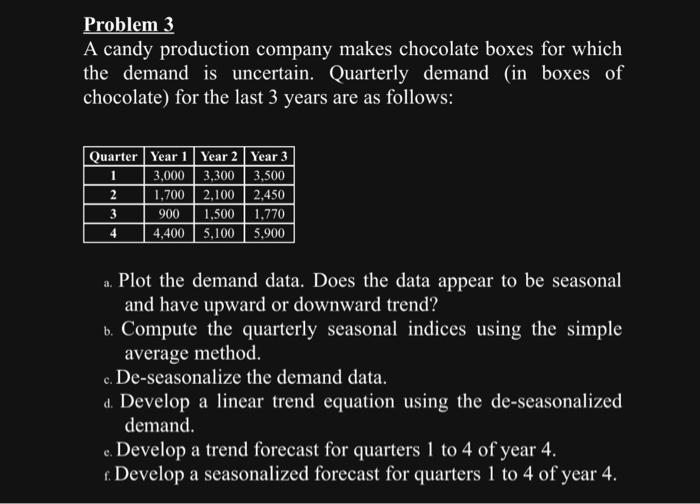 Problem 3

A candy production company makes chocolate boxes for which the demand is uncertain. Quarterly demand (in boxes of chocolate) for the last 3 years are as follows:

| Quarter | Year 1 | Year 2 | Year 3 |
|---|---|---|---|
| 1 | 3,000 | 3,300 | 3,500 |
| 2 | 1,700 | 2,100 | 2,450 |
| 3 | 900 | 1,500 | 1,770 |
| 4 | 4,400 | 5,100 | 5,900 |

a. Plot the demand data. Does the data appear to be seasonal and have upward or downward trend?
b. Compute the quarterly seasonal indices using the simple average method.
c. De-seasonalize the demand data.
d. Develop a linear trend equation using the de-seasonalized demand.
e. Develop a trend forecast for quarters 1 to 4 of year 4.
f. Develop a seasonalized forecast for quarters 1 to 4 of year 4.